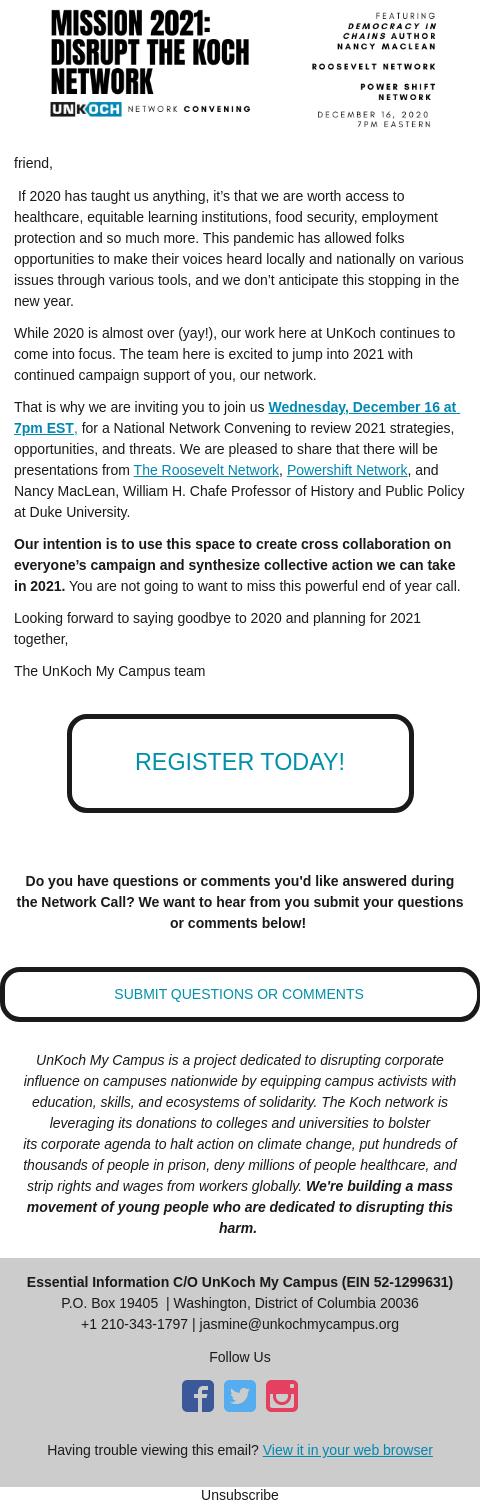 MISSION 2021: DISRUPT THE KOCH NETWORK

UNKOCH NETWORK CONVENING

FEATURING DEMOCRACY IN CHAINS AUTHOR NANCY MACLEAN

ROOSEVELT NETWORK

POWER SHIFT NETWORK

DECEMBER 16, 2020 7PM EASTERN

friend,

If 2020 has taught us anything, it's that we are worth access to healthcare, equitable learning institutions, food security, employment protection and so much more. This pandemic has allowed folks opportunities to make their voices heard locally and nationally on various issues through various tools, and we don't anticipate this stopping in the new year.

While 2020 is almost over (yay!), our work here at UnKoch continues to come into focus. The team here is excited to jump into 2021 with continued campaign support of you, our network.

That is why we are inviting you to join us Wednesday, December 16 at 7pm EST, for a National Network Convening to review 2021 strategies, opportunities, and threats. We are pleased to share that there will be presentations from The Roosevelt Network, Powershift Network, and Nancy MacLean, William H. Chafe Professor of History and Public Policy at Duke University.

Our intention is to use this space to create cross collaboration on everyone's campaign and synthesize collective action we can take in 2021. You are not going to want to miss this powerful end of year call.

Looking forward to saying goodbye to 2020 and planning for 2021 together,

The UnKoch My Campus team

REGISTER TODAY!

Do you have questions or comments you'd like answered during the Network Call? We want to hear from you submit your questions or comments below!

SUBMIT QUESTIONS OR COMMENTS

UnKoch My Campus is a project dedicated to disrupting corporate influence on campuses nationwide by equipping campus activists with education, skills, and ecosystems of solidarity. The Koch network is leveraging its donations to colleges and universities to bolster its corporate agenda to halt action on climate change, put hundreds of thousands of people in prison, deny millions of people healthcare, and strip rights and wages from workers globally. We're building a mass movement of young people who are dedicated to disrupting this harm.

Essential Information C/O UnKoch My Campus (EIN 52-1299631)
P.O. Box 19405 | Washington, District of Columbia 20036
+1 210-343-1797 | jasmine@unkochmycampus.org

Follow Us

Having trouble viewing this email? View it in your web browser

Unsubscribe